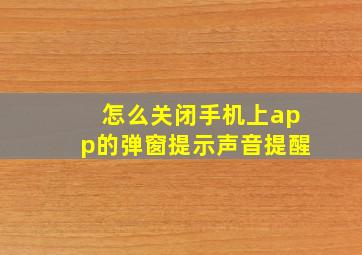 怎么关闭手机上app的弹窗提示声音提醒